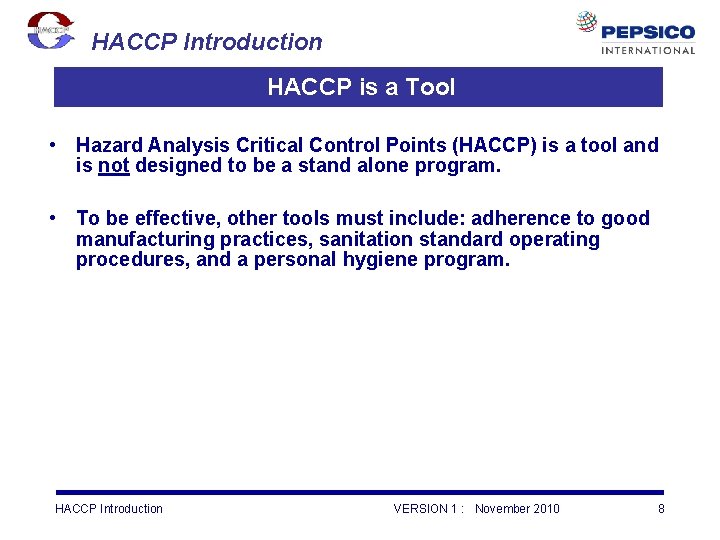 HACCP

HACCP Introduction

PEPSICO INTERNATIONAL

HACCP is a Tool

• Hazard Analysis Critical Control Points (HACCP) is a tool and is not designed to be a stand alone program.

• To be effective, other tools must include: adherence to good manufacturing practices, sanitation standard operating procedures, and a personal hygiene program.

HACCP Introduction VERSION 1 : November 2010 8